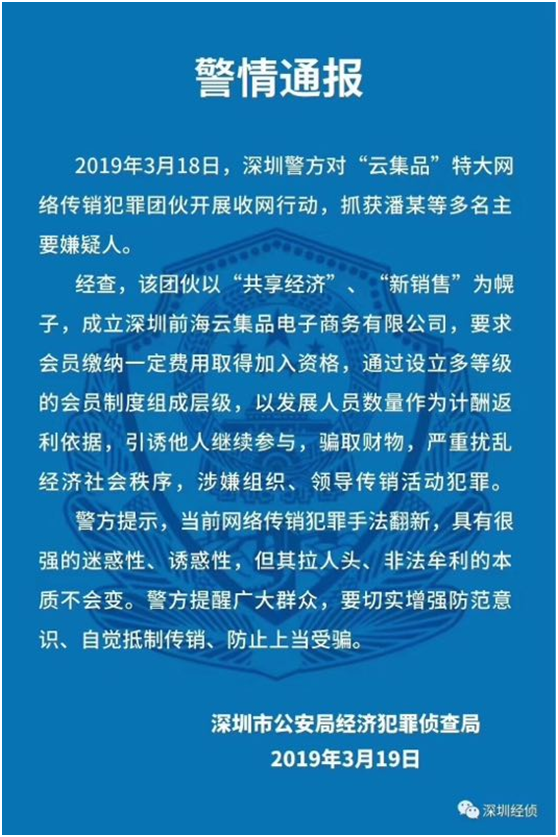 警情通报

2019年3月18日，深圳警方对“云集品”特大网络传销犯罪团伙开展收网行动，抓获潘某等多名主要嫌疑人。

经查，该团伙以“共享经济”、“新销售”为幌子，成立深圳前海云集品电子商务有限公司，要求会员缴纳一定费用取得加入资格，通过设立多等级的会员制度组成层级，以发展人员数量作为计酬返利依据，引诱他人继续参与，骗取财物，严重扰乱经济社会秩序，涉嫌组织、领导传销活动犯罪。

警方提示，当前网络传销犯罪手法翻新，具有很强的迷惑性、诱惑性，但其拉人头、非法牟利的本质不会变。警方提醒广大群众，要切实增强防范意识、自觉抵制传销、防止上当受骗。

深圳市公安局经济犯罪侦查局
2019年3月19日

深圳经侦